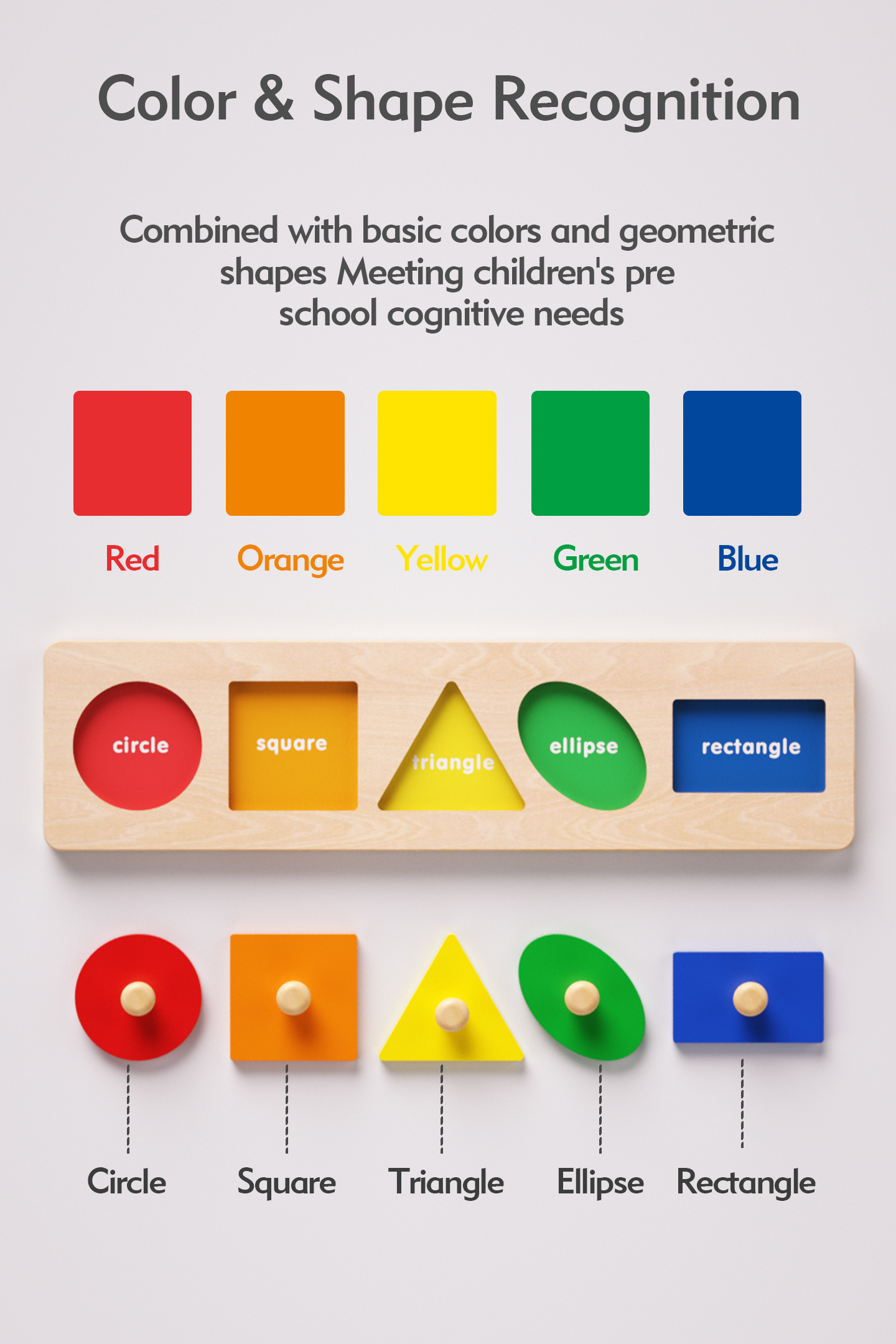 Color & Shape Recognition

Combined with basic colors and geometric shapes Meeting children's pre school cognitive needs

Red

Orange

Yellow

Green

Blue

circle

square

triangle

ellipse

rectangle

Circle

Square

Triangle

Ellipse

Rectangle